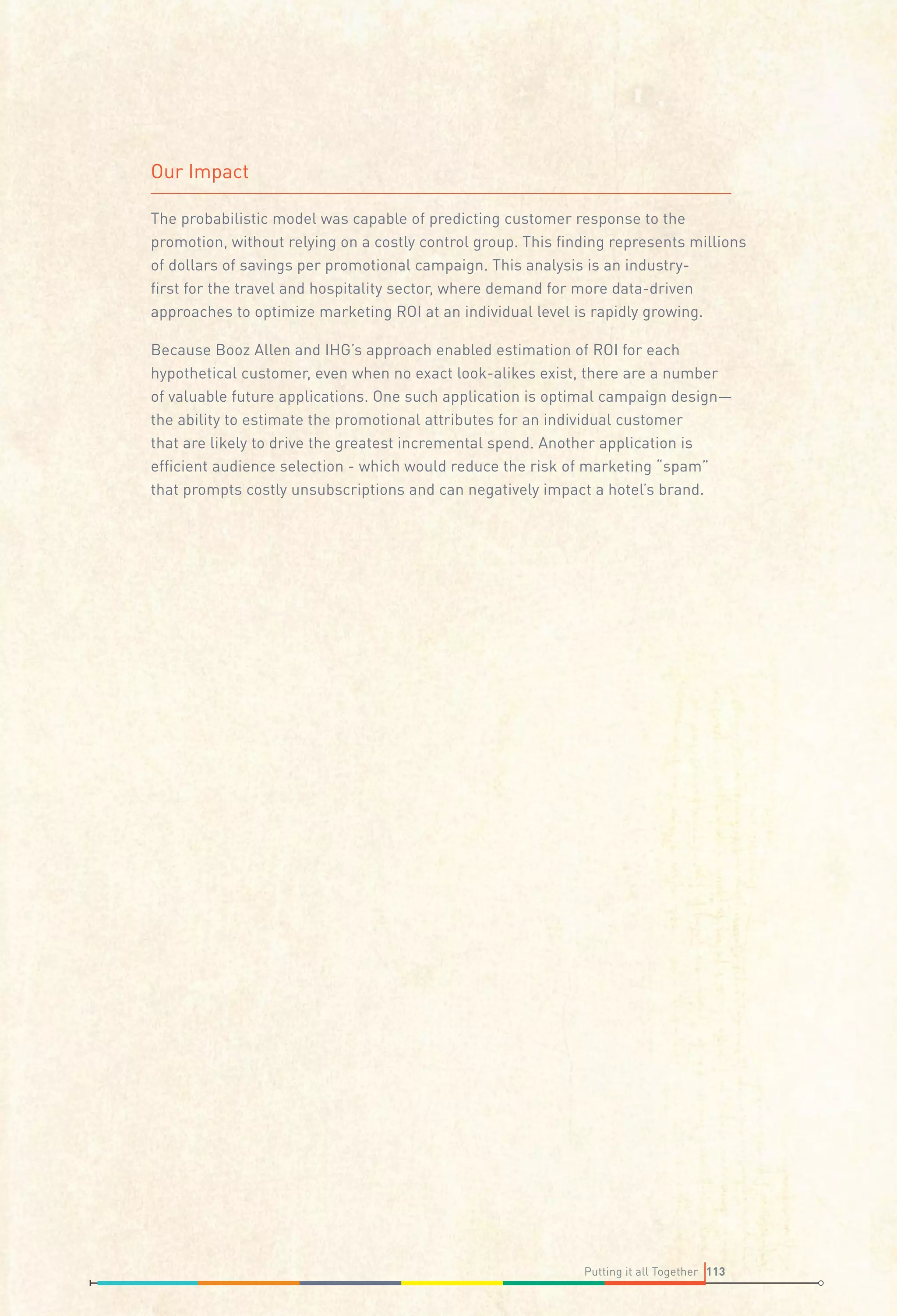 Our Impact

The probabilistic model was capable of predicting customer response to the promotion, without relying on a costly control group. This finding represents millions of dollars of savings per promotional campaign. This analysis is an industry-first for the travel and hospitality sector, where demand for more data-driven approaches to optimize marketing ROI at an individual level is rapidly growing.

Because Booz Allen and IHG's approach enabled estimation of ROI for each hypothetical customer, even when no exact look-alikes exist, there are a number of valuable future applications. One such application is optimal campaign design—the ability to estimate the promotional attributes for an individual customer that are likely to drive the greatest incremental spend. Another application is efficient audience selection - which would reduce the risk of marketing "spam" that prompts costly unsubscriptions and can negatively impact a hotel's brand.

Putting it all Together 113